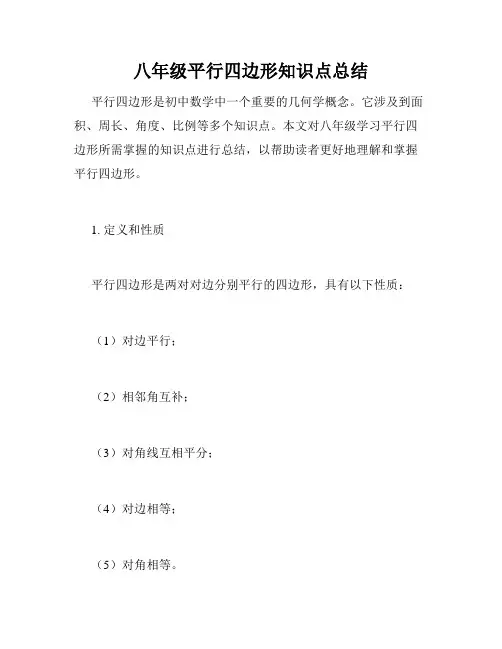 八年级平行四边形知识点总结

平行四边形是初中数学中一个重要的几何学概念。它涉及到面积、周长、角度、比例等多个知识点。本文对八年级学习平行四边形所需掌握的知识点进行总结，以帮助读者更好地理解和掌握平行四边形。

1.定义和性质

平行四边形是两对对边分别平行的四边形，具有以下性质：

（1）对边平行；

（2）相邻角互补；

（3）对角线互相平分；

（4）对边相等；

（5）对角相等。